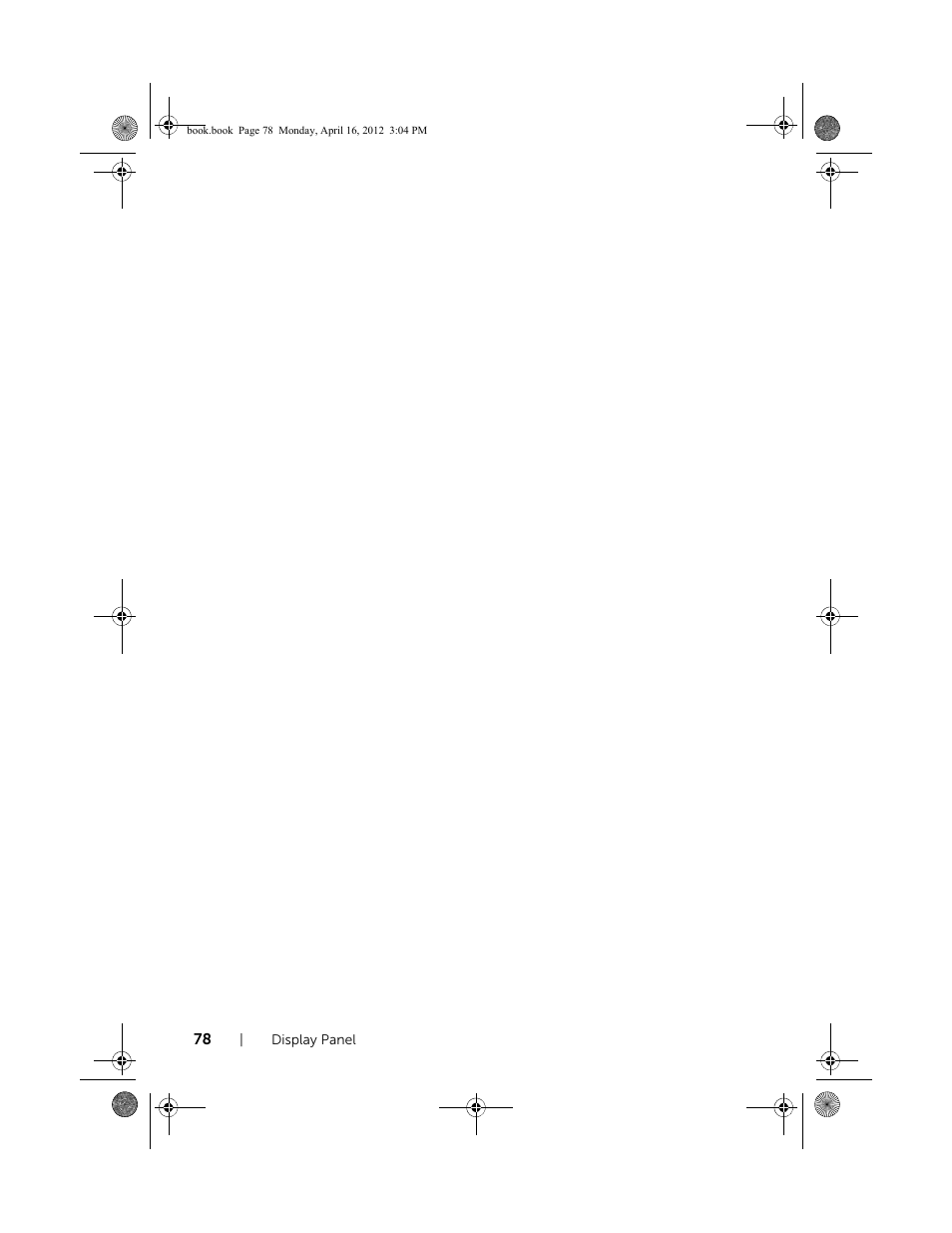 book.book  Page 78  Monday, April 16, 2012  3:04 PM

78 | Display Panel